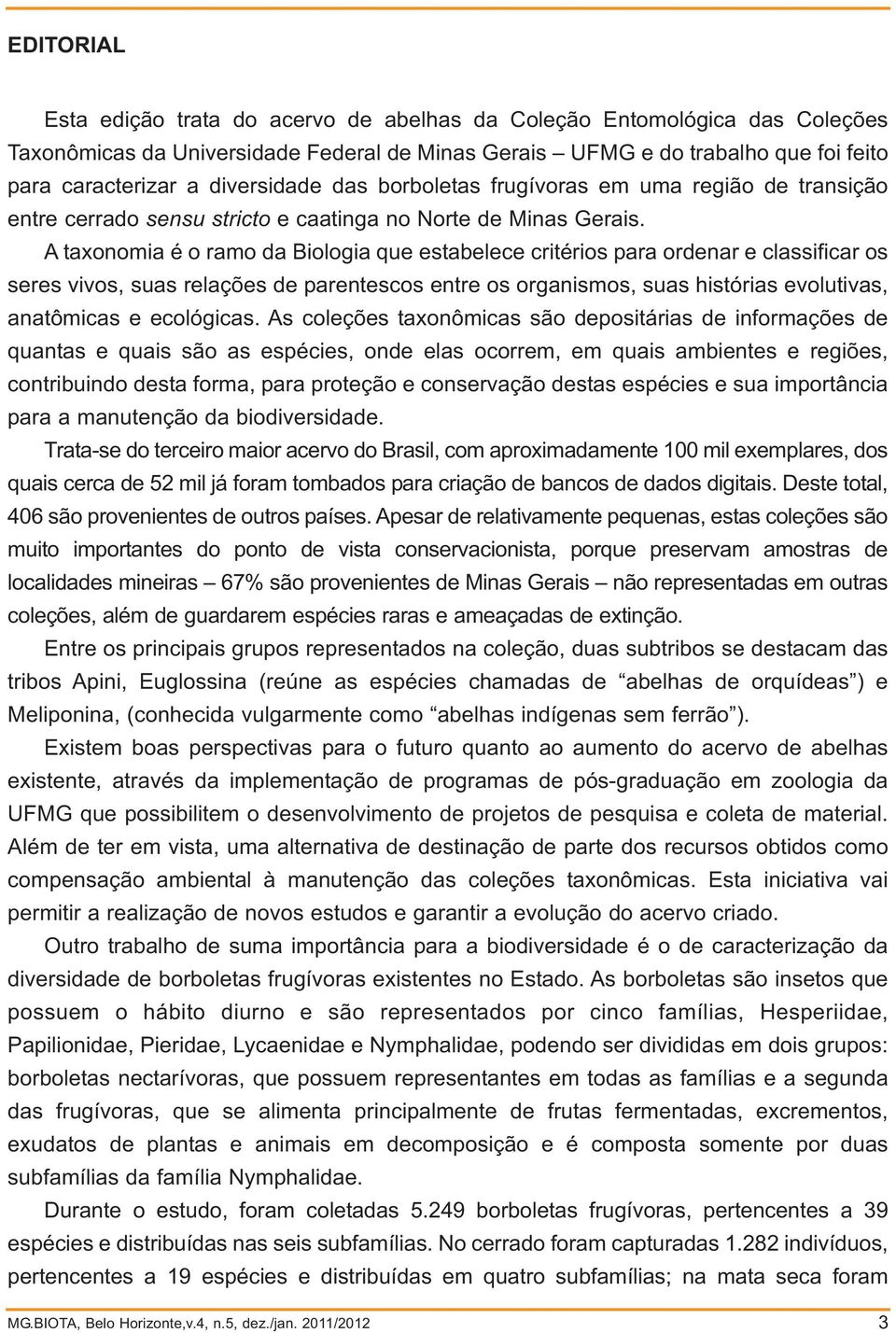 EDITORIAL

Esta edição trata do acervo de abelhas da Coleção Entomológica das Coleções Taxonômicas da Universidade Federal de Minas Gerais – UFMG e do trabalho que foi feito para caracterizar a diversidade das borboletas frugívoras em uma região de transição entre cerrado sensu stricto e caatinga no Norte de Minas Gerais.

A taxonomia é o ramo da Biologia que estabelece critérios para ordenar e classificar os seres vivos, suas relações de parentescos entre os organismos, suas histórias evolutivas, anatômicas e ecológicas. As coleções taxonômicas são depositárias de informações de quantas e quais são as espécies, onde elas ocorrem, em quais ambientes e regiões, contribuindo desta forma, para proteção e conservação destas espécies e sua importância para a manutenção da biodiversidade.

Trata-se do terceiro maior acervo do Brasil, com aproximadamente 100 mil exemplares, dos quais cerca de 52 mil já foram tombados para criação de bancos de dados digitais. Deste total, 406 são provenientes de outros países. Apesar de relativamente pequenas, estas coleções são muito importantes do ponto de vista conservacionista, porque preservam amostras de localidades mineiras – 67% são provenientes de Minas Gerais – não representadas em outras coleções, além de guardarem espécies raras e ameaçadas de extinção.

Entre os principais grupos representados na coleção, duas subtribos se destacam das tribos Apini, Euglossina (reúne as espécies chamadas de “abelhas de orquídeas”) e Meliponina, (conhecida vulgarmente como “abelhas indígenas sem ferrão”).

Existem boas perspectivas para o futuro quanto ao aumento do acervo de abelhas existente, através da implementação de programas de pós-graduação em zoologia da UFMG que possibilitem o desenvolvimento de projetos de pesquisa e coleta de material. Além de ter em vista, uma alternativa de destinação de parte dos recursos obtidos como compensação ambiental à manutenção das coleções taxonômicas. Esta iniciativa vai permitir a realização de novos estudos e garantir a evolução do acervo criado.

Outro trabalho de suma importância para a biodiversidade é o de caracterização da diversidade de borboletas frugívoras existentes no Estado. As borboletas são insetos que possuem o hábito diurno e são representados por cinco famílias, Hesperiidae, Papilionidae, Pieridae, Lycaenidae e Nymphalidae, podendo ser divididas em dois grupos: borboletas nectarívoras, que possuem representantes em todas as famílias e a segunda das frugívoras, que se alimenta principalmente de frutas fermentadas, excrementos, exudatos de plantas e animais em decomposição e é composta somente por duas subfamílias da família Nymphalidae.

Durante o estudo, foram coletadas 5.249 borboletas frugívoras, pertencentes a 39 espécies e distribuídas nas seis subfamílias. No cerrado foram capturadas 1.282 indivíduos, pertencentes a 19 espécies e distribuídas em quatro subfamílias; na mata seca foram

MG.BIOTA, Belo Horizonte,v.4, n.5, dez./jan. 2011/2012 3